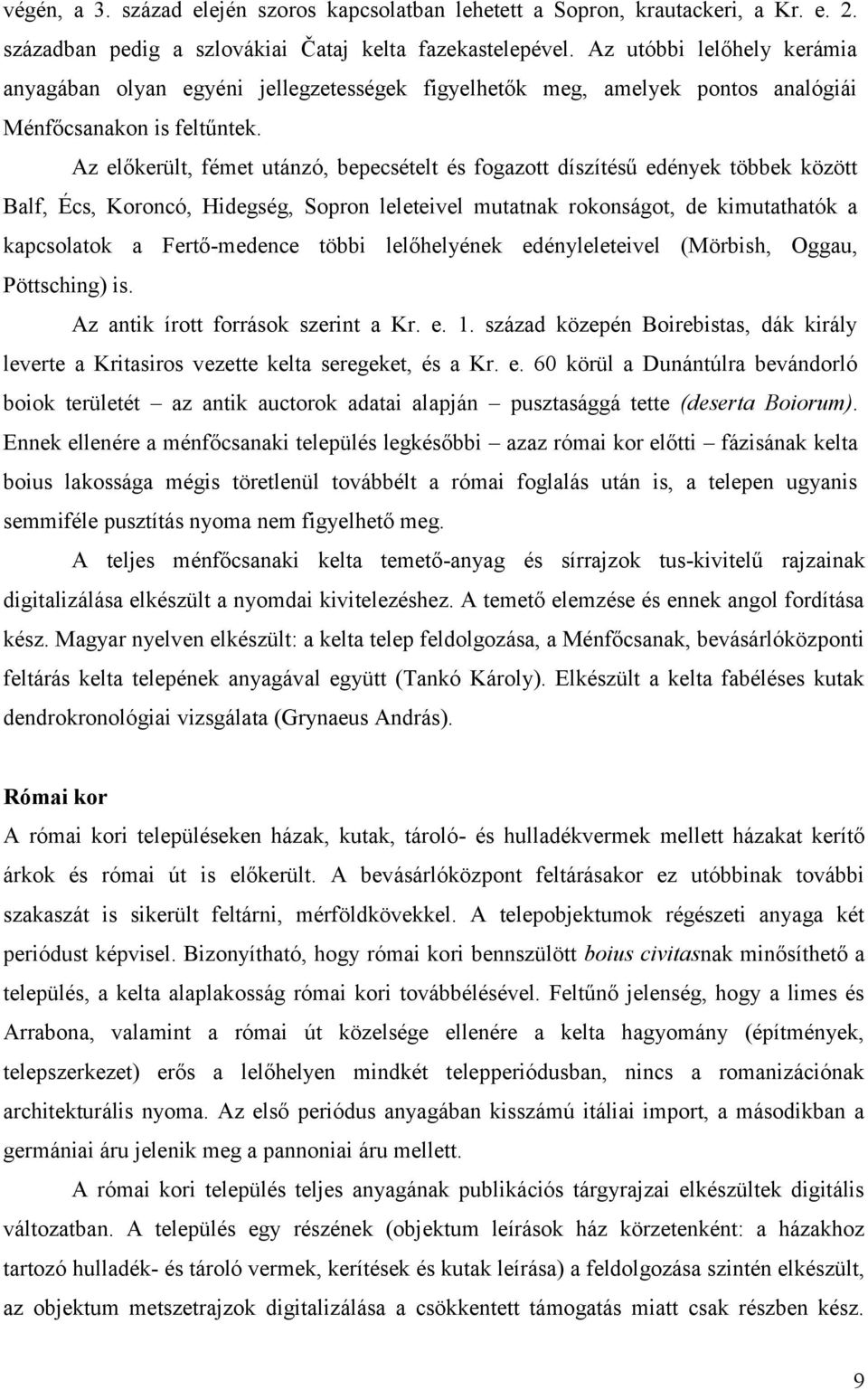 végén, a 3. század elején szoros kapcsolatban lehetett a Sopron, krautackeri, a Kr. e. 2. században pedig a szlovákiai Čataj kelta fazekastelepével. Az utóbbi lelőhely kerámia anyagában olyan egyéni jellegzetességek figyelhetők meg, amelyek pontos analógiái Ménfőcsanakon is feltűntek.

Az előkerült, fémet utánzó, bepecsételt és fogazott díszítésű edények többek között Balf, Écs, Koroncó, Hidegség, Sopron leleteivel mutatnak rokonságot, de kimutathatók a kapcsolatok a Fertő-medence többi lelőhelyének edényleleteivel (Mörbish, Oggau, Pöttsching) is.

Az antik írott források szerint a Kr. e. 1. század közepén Boirebistas, dák király leverte a Kritasiros vezette kelta seregeket, és a Kr. e. 60 körül a Dunántúlra bevándorló boiok területét – az antik auctorok adatai alapján – pusztasággá tette (deserta Boiorum). Ennek ellenére a ménfőcsanaki település legkésőbbi – azaz római kor előtti – fázisának kelta boius lakossága mégis töretlenül továbbélt a római foglalás után is, a telepen ugyanis semmiféle pusztítás nyoma nem figyelhető meg.

A teljes ménfőcsanaki kelta temető-anyag és sírrajzok tus-kivitelű rajzainak digitalizálása elkészült a nyomdai kivitelezéshez. A temető elemzése és ennek angol fordítása kész. Magyar nyelven elkészült: a kelta telep feldolgozása, a Ménfőcsanak, bevásárlóközponti feltárás kelta telepének anyagával együtt (Tankó Károly). Elkészült a kelta fabéléses kutak dendrokronológiai vizsgálata (Grynaeus András).

Római kor

A római kori településeken házak, kutak, tároló- és hulladékvermek mellett házakat kerítő árkok és római út is előkerült. A bevásárlóközpont feltárásakor ez utóbbinak további szakaszát is sikerült feltárni, mérföldkövekkel. A telepobjektumok régészeti anyaga két periódust képvisel. Bizonyítható, hogy római kori bennszülött boius civitasnak minősíthető a település, a kelta alaplakosság római kori továbbélésével. Feltűnő jelenség, hogy a limes és Arrabona, valamint a római út közelsége ellenére a kelta hagyomány (építmények, telepszerkezet) erős a lelőhelyen mindkét telepperiódusban, nincs a romanizációnak architekturális nyoma. Az első periódus anyagában kisszámú itáliai import, a másodikban a germániai áru jelenik meg a pannoniai áru mellett.

A római kori település teljes anyagának publikációs tárgyrajzai elkészültek digitális változatban. A település egy részének (objektum leírások ház körzetenként: a házakhoz tartozó hulladék- és tároló vermek, kerítések és kutak leírása) a feldolgozása szintén elkészült, az objektum metszetrajzok digitalizálása a csökkentett támogatás miatt csak részben kész.

9